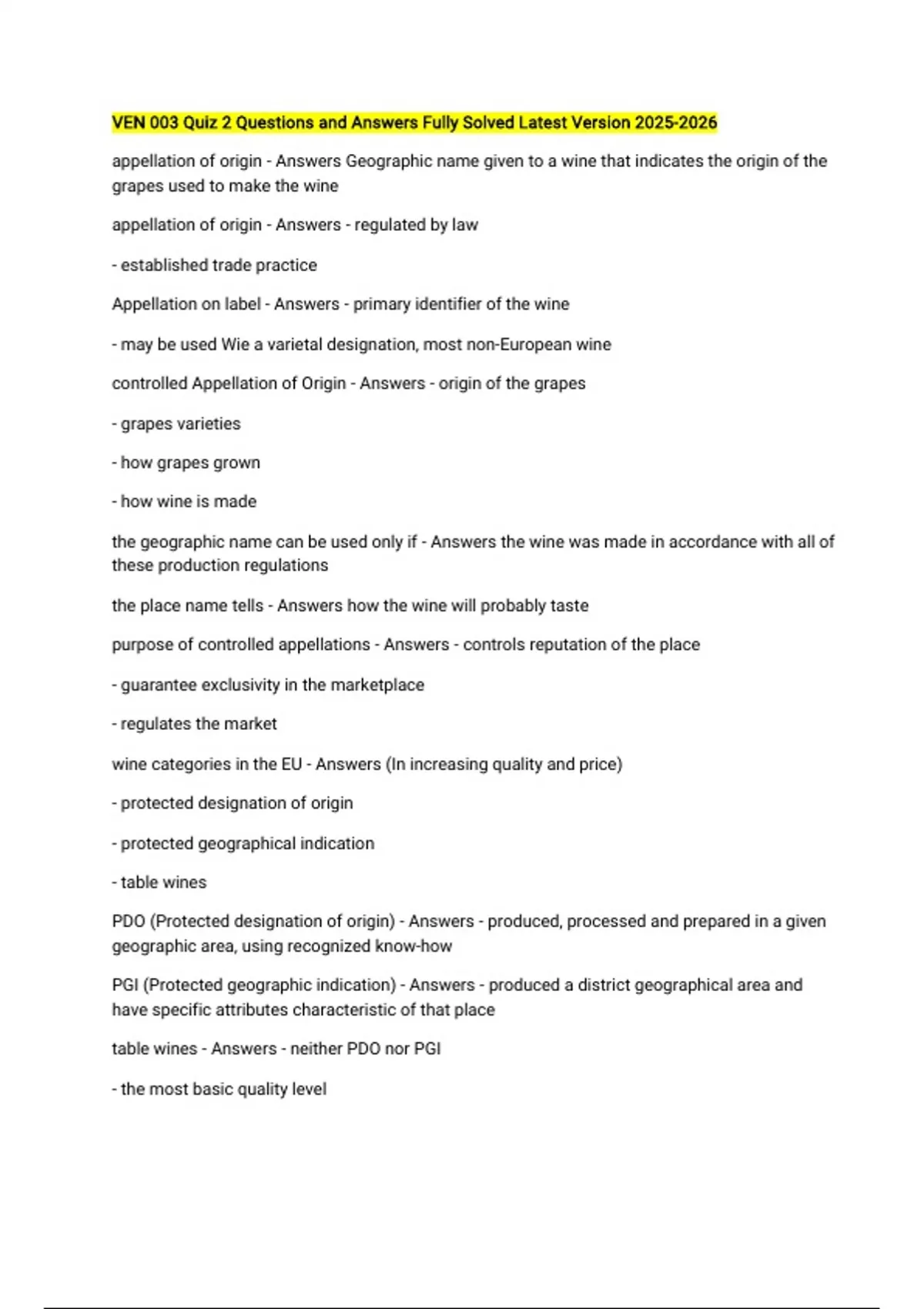 VEN 003 Quiz 2 Questions and Answers Fully Solved Latest Version 2025-2026

appellation of origin - Answers Geographic name given to a wine that indicates the origin of the grapes used to make the wine

appellation of origin - Answers - regulated by law

- established trade practice

Appellation on label - Answers - primary identifier of the wine

- may be used Wie a varietal designation, most non-European wine

controlled Appellation of Origin - Answers - origin of the grapes

- grapes varieties

- how grapes grown

- how wine is made

the geographic name can be used only if - Answers the wine was made in accordance with all of these production regulations

the place name tells - Answers how the wine will probably taste

purpose of controlled appellations - Answers - controls reputation of the place

- guarantee exclusivity in the marketplace

- regulates the market

wine categories in the EU - Answers (In increasing quality and price)

- protected designation of origin

- protected geographical indication

- table wines

PDO (Protected designation of origin) - Answers - produced, processed and prepared in a given geographic area, using recognized know-how

PGI (Protected geographic indication) - Answers - produced a district geographical area and have specific attributes characteristic of that place

table wines - Answers - neither PDO nor PGI

- the most basic quality level